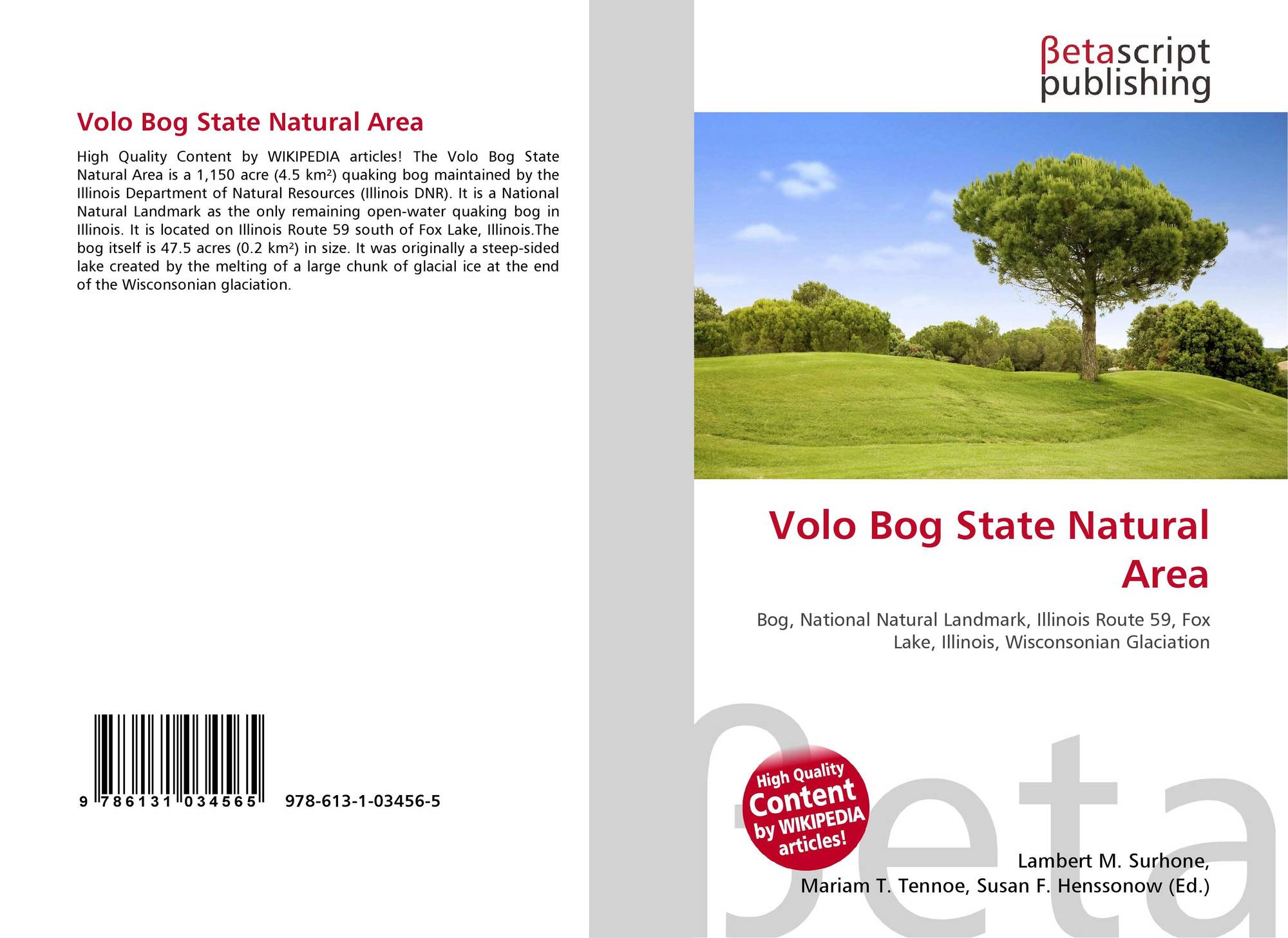 Volo Bog State Natural Area

High Quality Content by WIKIPEDIA articles! The Volo Bog State Natural Area is a 1,150 acre (4.5 km²) quaking bog maintained by the Illinois Department of Natural Resources (Illinois DNR). It is a National Natural Landmark as the only remaining open-water quaking bog in Illinois. It is located on Illinois Route 59 south of Fox Lake, Illinois.The bog itself is 47.5 acres (0.2 km²) in size. It was originally a steep-sided lake created by the melting of a large chunk of glacial ice at the end of the Wisconsonian glaciation.

9 786131 034565

978-613-1-03456-5

βetascript publishing

Volo Bog State Natural Area

Bog, National Natural Landmark, Illinois Route 59, Fox Lake, Illinois, Wisconsonian Glaciation

High Quality Content by WIKIPEDIA articles!

Lambert M. Surhone,
Mariam T. Tennoe, Susan F. Henssonow (Ed.)

βeta